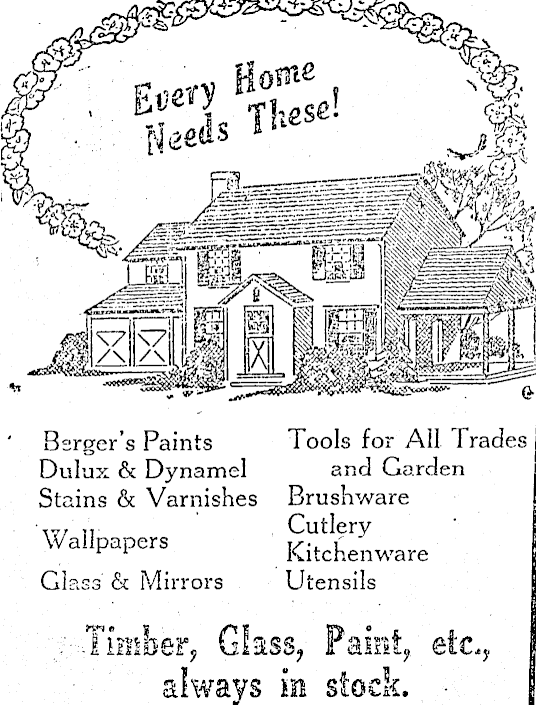 Every Home Needs These!

Berger's Paints
Dulux & Dynamel
Stains & Varnishes
Wallpapers
Glass & Mirrors

Tools for All Trades and Garden
Brushware
Cutlery
Kitchenware
Utensils

Timber, Glass, Paint, etc., always in stock.